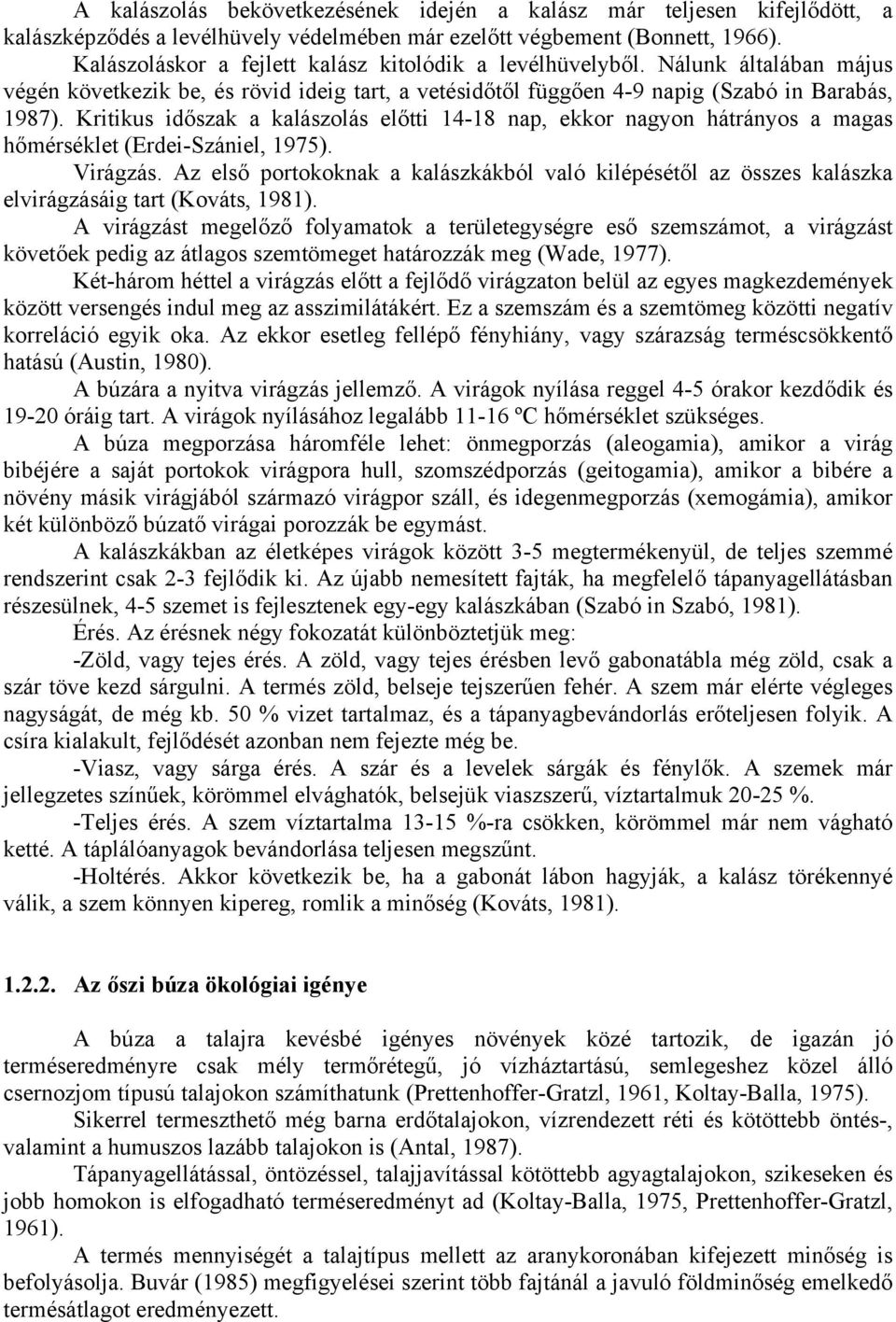 A kalászolás bekövetkezésének idején a kalász már teljesen kifejlődött, a kalászképződés a levélhüvely védelmében már ezelőtt végbement (Bonnett, 1966).

Kalászoláskor a fejlett kalász kitolódik a levélhüvelyből. Nálunk általában május végén következik be, és rövid ideig tart, a vetésidőtől függően 4-9 napig (Szabó in Barabás, 1987). Kritikus időszak a kalászolás előtti 14-18 nap, ekkor nagyon hátrányos a magas hőmérséklet (Erdei-Szániel, 1975).

Virágzás. Az első portokoknak a kalászkákból való kilépésétől az összes kalászka elvirágzásáig tart (Kováts, 1981).

A virágzást megelőző folyamatok a területegységre eső szemszámot, a virágzást követőek pedig az átlagos szemtömeget határozzák meg (Wade, 1977).

Két-három héttel a virágzás előtt a fejlődő virágzaton belül az egyes magkezdemények között versengés indul meg az asszimilátákért. Ez a szemszám és a szemtömeg közötti negatív korreláció egyik oka. Az ekkor esetleg fellépő fényhiány, vagy szárazság terméscsökkentő hatású (Austin, 1980).

A búzára a nyitva virágzás jellemző. A virágok nyílása reggel 4-5 órakor kezdődik és 19-20 óráig tart. A virágok nyílásához legalább 11-16 ºC hőmérséklet szükséges.

A búza megporzása háromféle lehet: önmegporzás (aleogamia), amikor a virág bibéjére a saját portokok virágpora hull, szomszédporzás (geitogamia), amikor a bibére a növény másik virágjából származó virágpor száll, és idegenmegporzás (xemogámia), amikor két különböző búzatő virágai porozzák be egymást.

A kalászkákban az életképes virágok között 3-5 megtermékenyül, de teljes szemmé rendszerint csak 2-3 fejlődik ki. Az újabb nemesített fajták, ha megfelelő tápanyagellátásban részesülnek, 4-5 szemet is fejlesztenek egy-egy kalászkában (Szabó in Szabó, 1981).

Érés. Az érésnek négy fokozatát különböztetjük meg:

-Zöld, vagy tejes érés. A zöld, vagy tejes érésben levő gabonatábla még zöld, csak a szár töve kezd sárgulni. A termés zöld, belseje tejszerűen fehér. A szem már elérte végleges nagyságát, de még kb. 50 % vizet tartalmaz, és a tápanyagbevándorlás erőteljesen folyik. A csíra kialakult, fejlődését azonban nem fejezte még be.

-Viasz, vagy sárga érés. A szár és a levelek sárgák és fénylők. A szemek már jellegzetes színűek, körömmel elvághatók, belsejük viaszszerű, víztartalmuk 20-25 %.

-Teljes érés. A szem víztartalma 13-15 %-ra csökken, körömmel már nem vágható ketté. A táplálóanyagok bevándorlása teljesen megszűnt.

-Holtérés. Akkor következik be, ha a gabonát lábon hagyják, a kalász törékennyé válik, a szem könnyen kipereg, romlik a minőség (Kováts, 1981).

1.2.2. Az őszi búza ökológiai igénye

A búza a talajra kevésbé igényes növények közé tartozik, de igazán jó terméseredményre csak mély termőrétegű, jó vízháztartású, semlegeshez közel álló csernozjom típusú talajokon számíthatunk (Prettenhoffer-Gratzl, 1961, Koltay-Balla, 1975).

Sikerrel termeszthető még barna erdőtalajokon, vízrendezett réti és kötöttebb öntés-, valamint a humuszos lazább talajokon is (Antal, 1987).

Tápanyagellátással, öntözéssel, talajjavítással kötöttebb agyagtalajokon, szikeseken és jobb homokon is elfogadható terméseredményt ad (Koltay-Balla, 1975, Prettenhoffer-Gratzl, 1961).

A termés mennyiségét a talajtípus mellett az aranykoronában kifejezett minőség is befolyásolja. Buvár (1985) megfigyelései szerint több fajtánál a javuló földminőség emelkedő termésátlagot eredményezett.